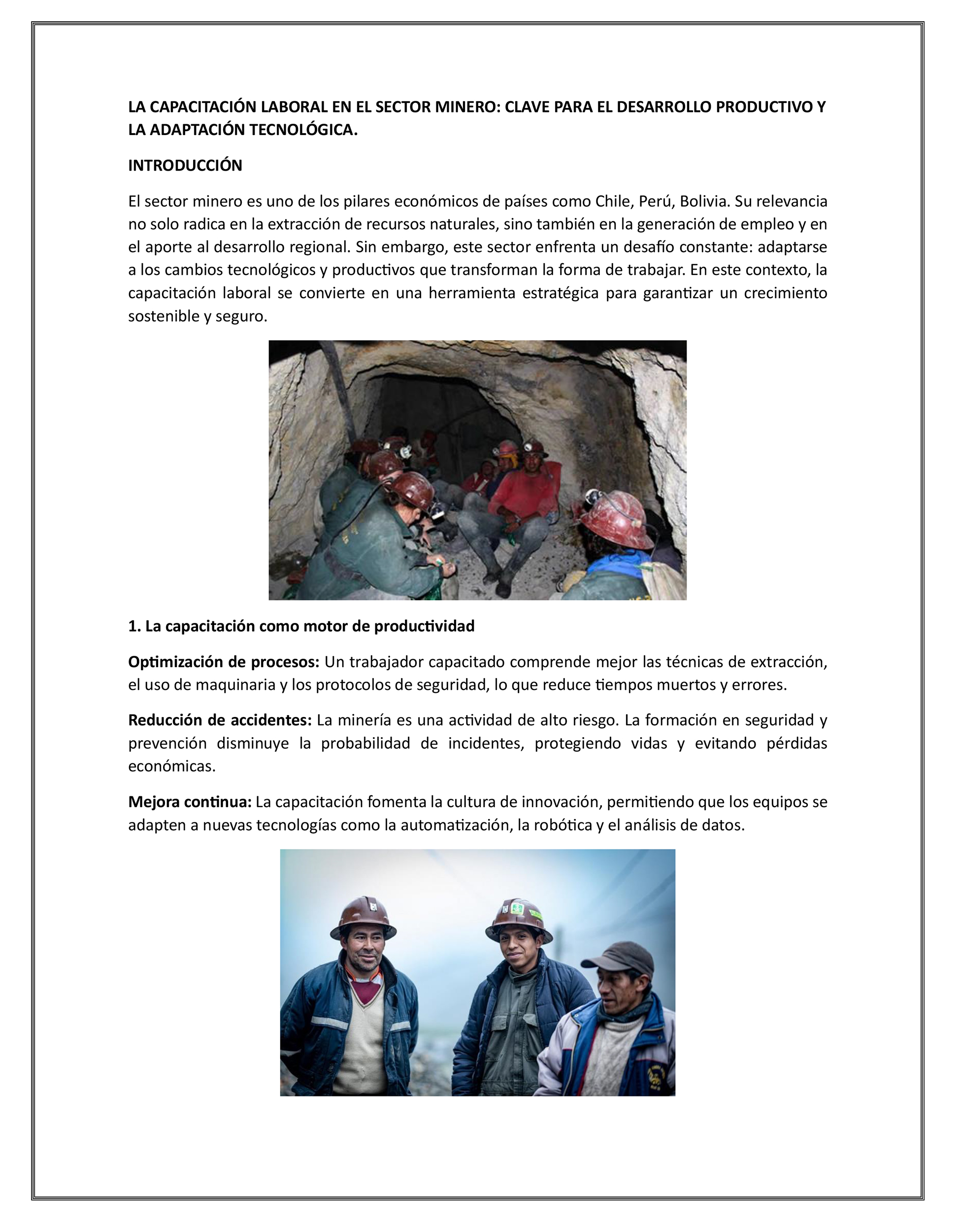 LA CAPACITACIÓN LABORAL EN EL SECTOR MINERO: CLAVE PARA EL DESARROLLO PRODUCTIVO Y LA ADAPTACIÓN TECNOLÓGICA.

INTRODUCCIÓN

El sector minero es uno de los pilares económicos de países como Chile, Perú, Bolivia. Su relevancia no solo radica en la extracción de recursos naturales, sino también en la generación de empleo y en el aporte al desarrollo regional. Sin embargo, este sector enfrenta un desafío constante: adaptarse a los cambios tecnológicos y productivos que transforman la forma de trabajar. En este contexto, la capacitación laboral se convierte en una herramienta estratégica para garantizar un crecimiento sostenible y seguro.

1. La capacitación como motor de productividad

Optimización de procesos: Un trabajador capacitado comprende mejor las técnicas de extracción, el uso de maquinaria y los protocolos de seguridad, lo que reduce tiempos muertos y errores.

Reducción de accidentes: La minería es una actividad de alto riesgo. La formación en seguridad y prevención disminuye la probabilidad de incidentes, protegiendo vidas y evitando pérdidas económicas.

Mejora continua: La capacitación fomenta la cultura de innovación, permitiendo que los equipos se adapten a nuevas tecnologías como la automatización, la robótica y el análisis de datos.